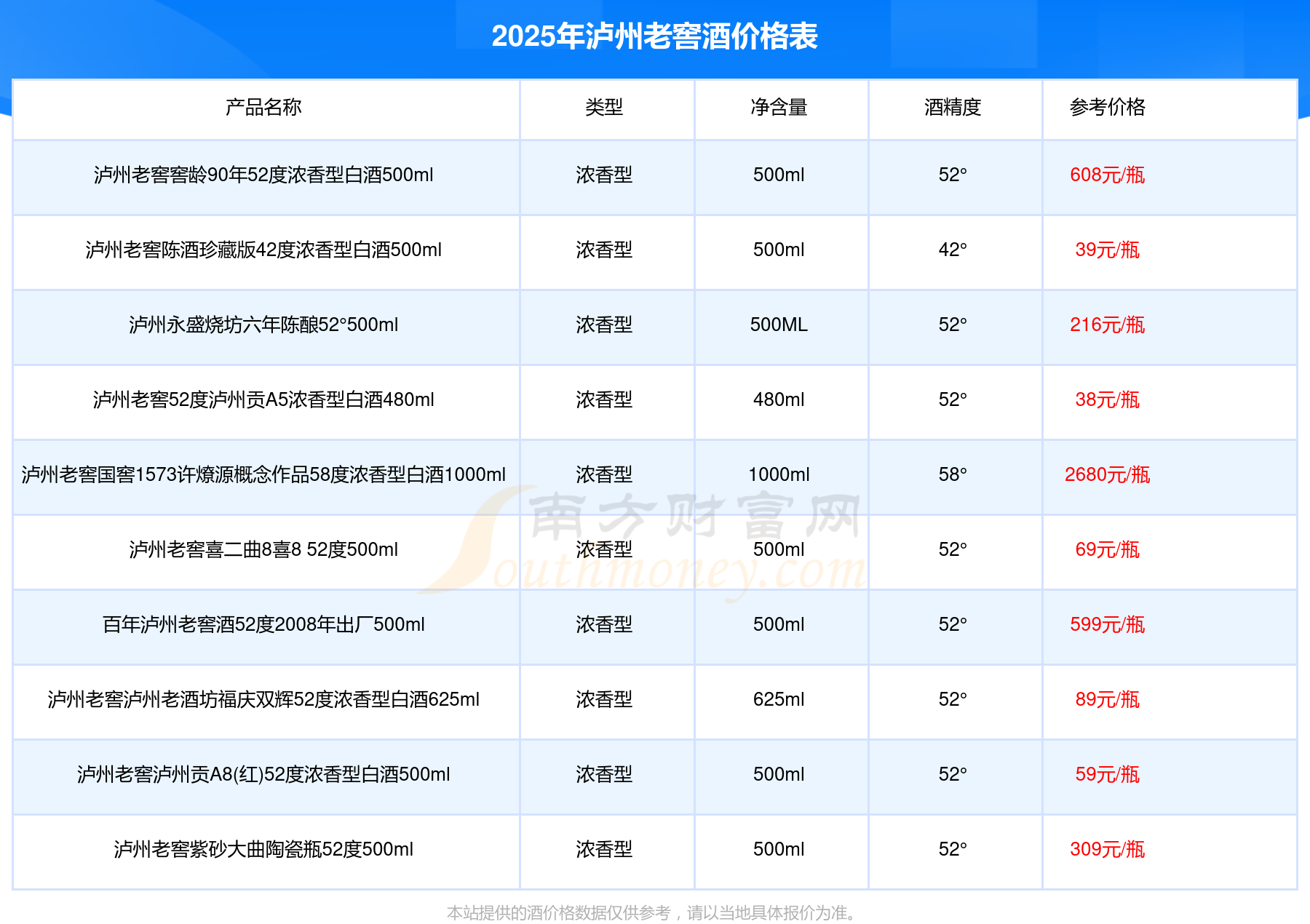 2025年泸州老窖酒价格表

| 产品名称 | 类型 | 净含量 | 酒精度 | 参考价格 |
|---|---|---|---|---|
| 泸州老窖窖龄90年52度浓香型白酒500ml | 浓香型 | 500ml | 52° | 608元/瓶 |
| 泸州老窖陈酒珍藏版42度浓香型白酒500ml | 浓香型 | 500ml | 42° | 39元/瓶 |
| 泸州永盛烧坊六年陈酿52°500ml | 浓香型 | 500ML | 52° | 216元/瓶 |
| 泸州老窖52度泸州贡A5浓香型白酒480ml | 浓香型 | 480ml | 52° | 38元/瓶 |
| 泸州老窖国窖1573许燎源概念作品58度浓香型白酒1000ml | 浓香型 | 1000ml | 58° | 2680元/瓶 |
| 泸州老窖喜二曲8喜8 52度500ml | 浓香型 | 500ml | 52° | 69元/瓶 |
| 百年泸州老窖酒52度2008年出厂500ml | 浓香型 | 500ml | 52° | 599元/瓶 |
| 泸州老窖泸州老酒坊福庆双辉52度浓香型白酒625ml | 浓香型 | 625ml | 52° | 89元/瓶 |
| 泸州老窖泸州贡A8(红)52度浓香型白酒500ml | 浓香型 | 500ml | 52° | 59元/瓶 |
| 泸州老窖紫砂大曲陶瓷瓶52度500ml | 浓香型 | 500ml | 52° | 309元/瓶 |

本站提供的酒价格数据仅供参考，请以当地具体报价为准。

南方财富网
Southmoney.com